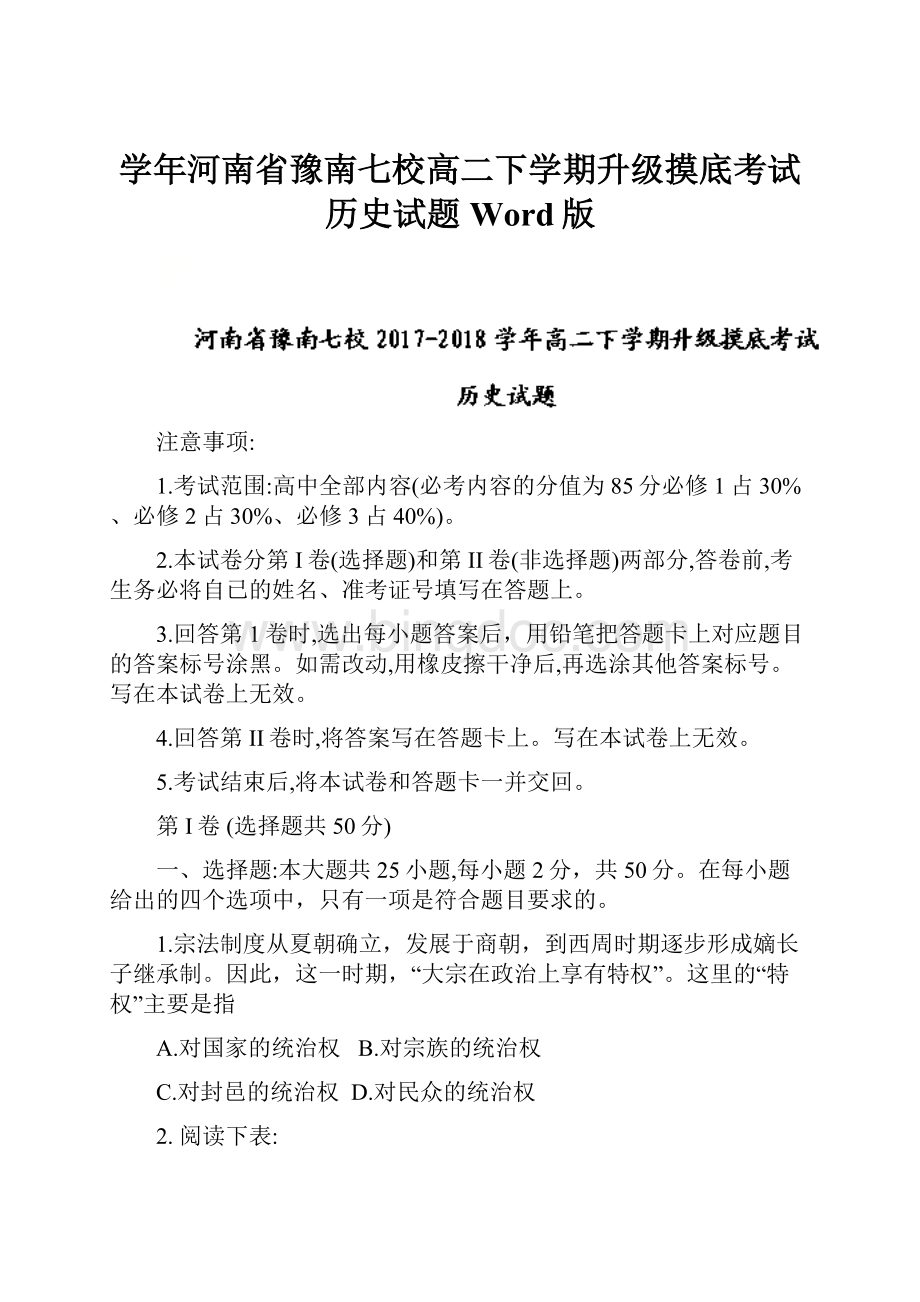 学年河南省豫南七校高二下学期升级摸底考试历史试题 Word 版

河南省豫南七校 2017-2018 学年高二下学期升级摸底考试

历史试题

注意事项:

1.考试范围:高中全部内容(必考内容的分值为 85 分必修 1 占 30%、必修 2 占 30%、必修 3 占 40%)。

2.本试卷分第 I 卷(选择题)和第 II 卷(非选择题)两部分,答卷前,考生务必将自已的姓名、准考证号填写在答题上。

3.回答第 1 卷时,选出每小题答案后，用铅笔把答题卡上对应题目的答案标号涂黑。如需改动,用橡皮擦干净后,再选涂其他答案标号。写在本试卷上无效。

4.回答第 II 卷时,将答案写在答题卡上。写在本试卷上无效。

5.考试结束后,将本试卷和答题卡一并交回。

第 I 卷 (选择题共 50 分)

一、选择题:本大题共 25 小题,每小题 2 分，共 50 分。在每小题给出的四个选项中，只有一项是符合题目要求的。

1.宗法制度从夏朝确立，发展于商朝，到西周时期逐步形成嫡长子继承制。因此，这一时期，“大宗在政治上享有特权”。这里的“特权”主要是指

A.对国家的统治权 B.对宗族的统治权

C.对封邑的统治权 D.对民众的统治权

2. 阅读下表: